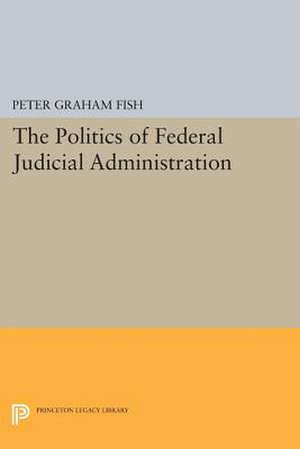 PETER GRAHAM FISH

The Politics of Federal Judicial Administration

PRINCETON LEGACY LIBRARY